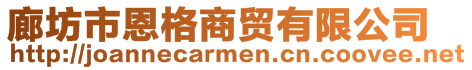 廊坊市恩格商贸有限公司
http://joannecarmen.cn.coovee.net